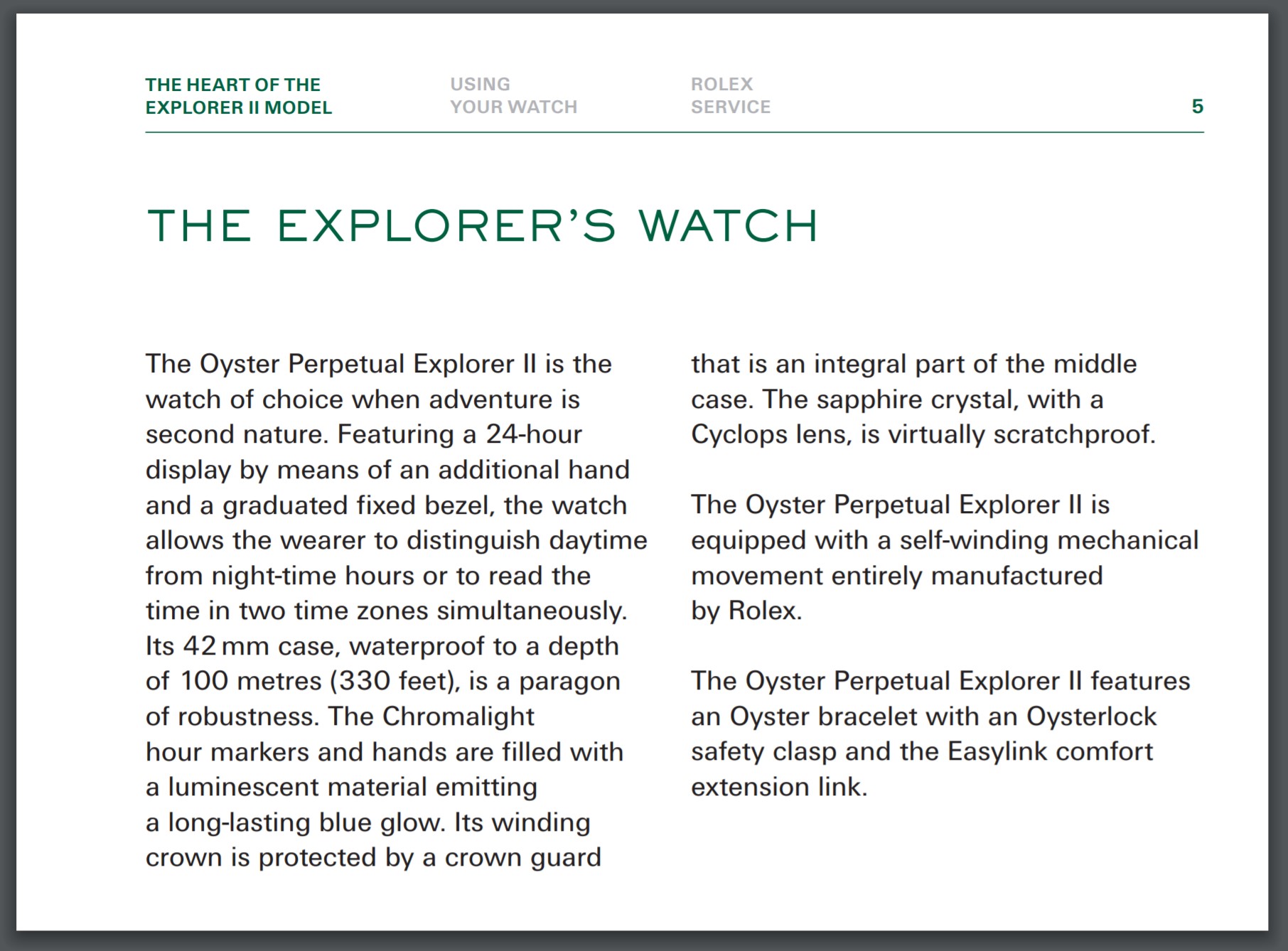 THE HEART OF THE EXPLORER II MODEL

USING YOUR WATCH

ROLEX SERVICE

5

THE EXPLORER'S WATCH

The Oyster Perpetual Explorer II is the watch of choice when adventure is second nature. Featuring a 24-hour display by means of an additional hand and a graduated fixed bezel, the watch allows the wearer to distinguish daytime from night-time hours or to read the time in two time zones simultaneously. Its 42 mm case, waterproof to a depth of 100 metres (330 feet), is a paragon of robustness. The Chromalight hour markers and hands are filled with a luminescent material emitting a long-lasting blue glow. Its winding crown is protected by a crown guard that is an integral part of the middle case. The sapphire crystal, with a Cyclops lens, is virtually scratchproof.

The Oyster Perpetual Explorer II is equipped with a self-winding mechanical movement entirely manufactured by Rolex.

The Oyster Perpetual Explorer II features an Oyster bracelet with an Oysterlock safety clasp and the Easylink comfort extension link.